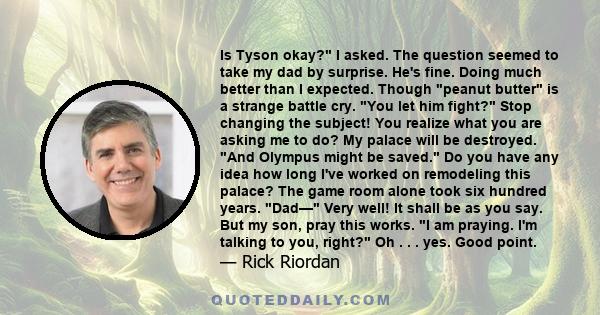 Is Tyson okay?" I asked. The question seemed to take my dad by surprise. He's fine. Doing much better than I expected. Though "peanut butter" is a strange battle cry. "You let him fight?" Stop changing the subject! You realize what you are asking me to do? My palace will be destroyed. "And Olympus might be saved." Do you have any idea how long I've worked on remodeling this palace? The game room alone took six hundred years. "Dad—" Very well! It shall be as you say. But my son, pray this works. "I am praying. I'm talking to you, right?" Oh . . . yes. Good point.
— Rick Riordan

QUOTEDDAILY.COM